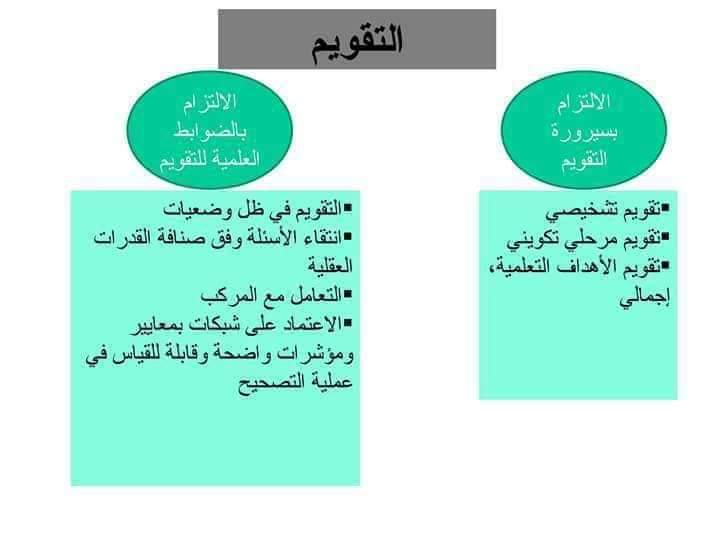 التقويم

الالتزام بسيرورة التقويم

▪تقويم تشخيصي
▪تقويم مرحلي تكويني
▪تقويم الأهداف التعلمية، إجمالي

الالتزام بالضوابط العلمية للتقويم

▪التقويم في ظل وضعيات
▪انتقاء الأسئلة وفق صنافة القدرات العقلية
▪التعامل مع المركب
▪الاعتماد على شبكات بمعايير ومؤشرات واضحة وقابلة للقياس في عملية التصحيح